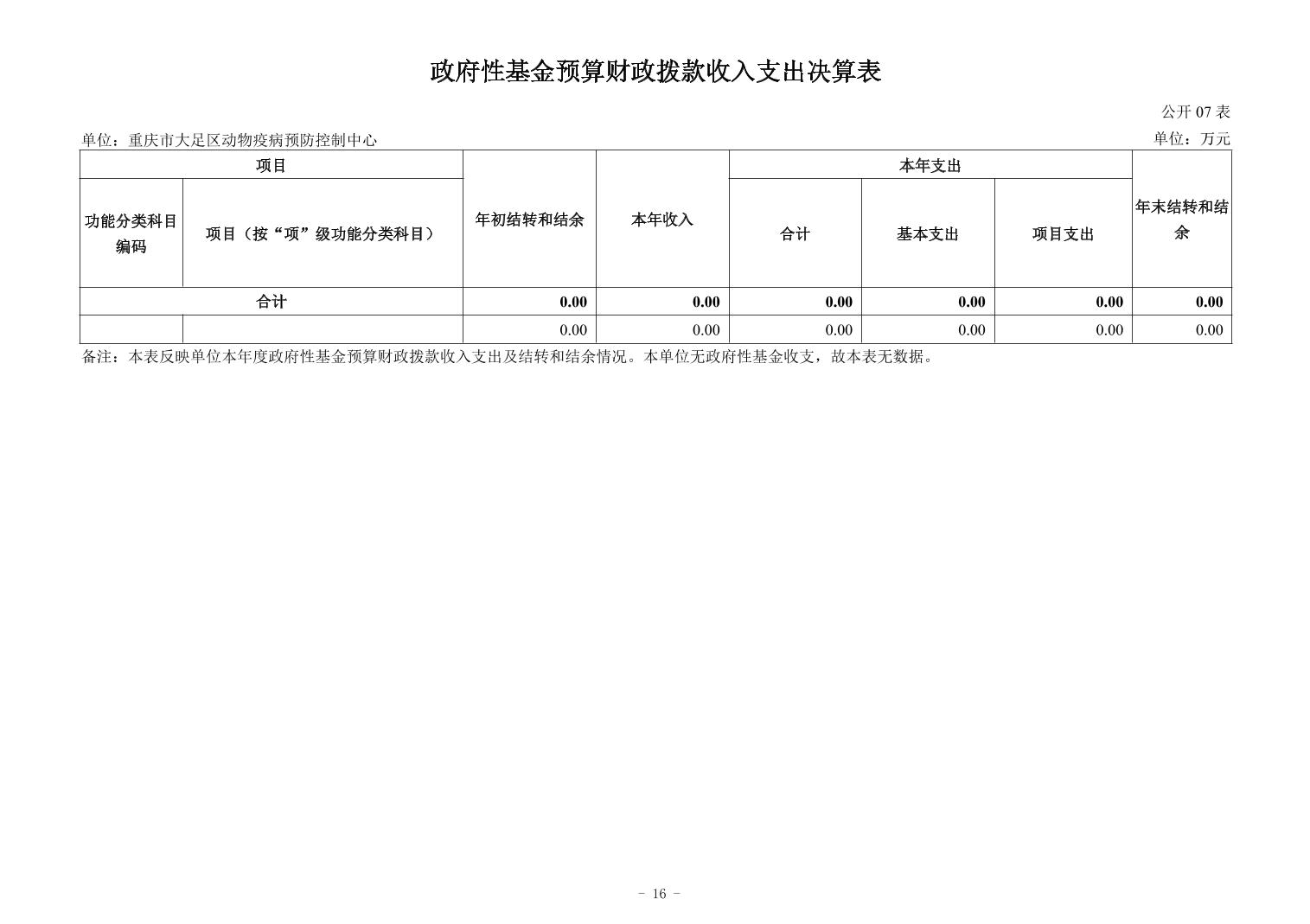 政府性基金预算财政拨款收入支出决算表

公开 07 表

单位：重庆市大足区动物疫病预防控制中心

单位：万元

| 项目 | | 年初结转和结余 | 本年收入 | 本年支出 | | | 年末结转和结余 |
|---|---|---|---|---|---|---|---|
| 功能分类科目编码 | 项目（按“项”级功能分类科目） | | | 合计 | 基本支出 | 项目支出 | |
| 合计 | | 0.00 | 0.00 | 0.00 | 0.00 | 0.00 | 0.00 |
| | | 0.00 | 0.00 | 0.00 | 0.00 | 0.00 | 0.00 |

备注：本表反映单位本年度政府性基金预算财政拨款收入支出及结转和结余情况。本单位无政府性基金收支，故本表无数据。

－ 16 －